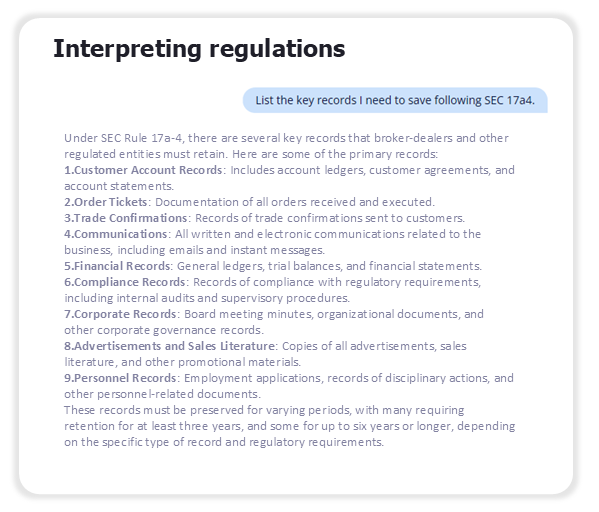 Interpreting regulations

List the key records I need to save following SEC 17a4.

Under SEC Rule 17a-4, there are several key records that broker-dealers and other regulated entities must retain. Here are some of the primary records:
1.Customer Account Records: Includes account ledgers, customer agreements, and account statements.
2.Order Tickets: Documentation of all orders received and executed.
3.Trade Confirmations: Records of trade confirmations sent to customers.
4.Communications: All written and electronic communications related to the business, including emails and instant messages.
5.Financial Records: General ledgers, trial balances, and financial statements.
6.Compliance Records: Records of compliance with regulatory requirements, including internal audits and supervisory procedures.
7.Corporate Records: Board meeting minutes, organizational documents, and other corporate governance records.
8.Advertisements and Sales Literature: Copies of all advertisements, sales literature, and other promotional materials.
9.Personnel Records: Employment applications, records of disciplinary actions, and other personnel-related documents.
These records must be preserved for varying periods, with many requiring retention for at least three years, and some for up to six years or longer, depending on the specific type of record and regulatory requirements.